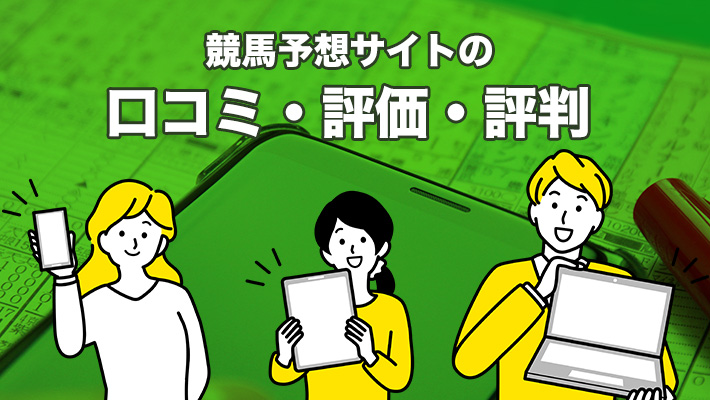 競馬予想サイトの
口コミ・評価・評判